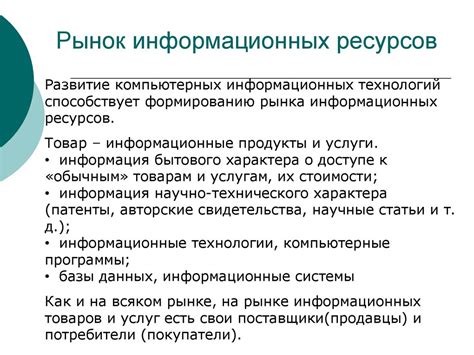 Рынок информационных ресурсов

Развитие компьютерных информационных технологий способствует формированию рынка информационных ресурсов.

Товар – информационные продукты и услуги.
• информация бытового характера о доступе к «обычным» товарам и услугам, их стоимости;
• информация научно-технического характера (патенты, авторские свидетельства, научные статьи и т. д.);
• информационные технологии, компьютерные программы;
• базы данных, информационные системы

Как и на всяком рынке, на рынке информационных товаров и услуг есть свои поставщики(продавцы) и потребители (покупатели).